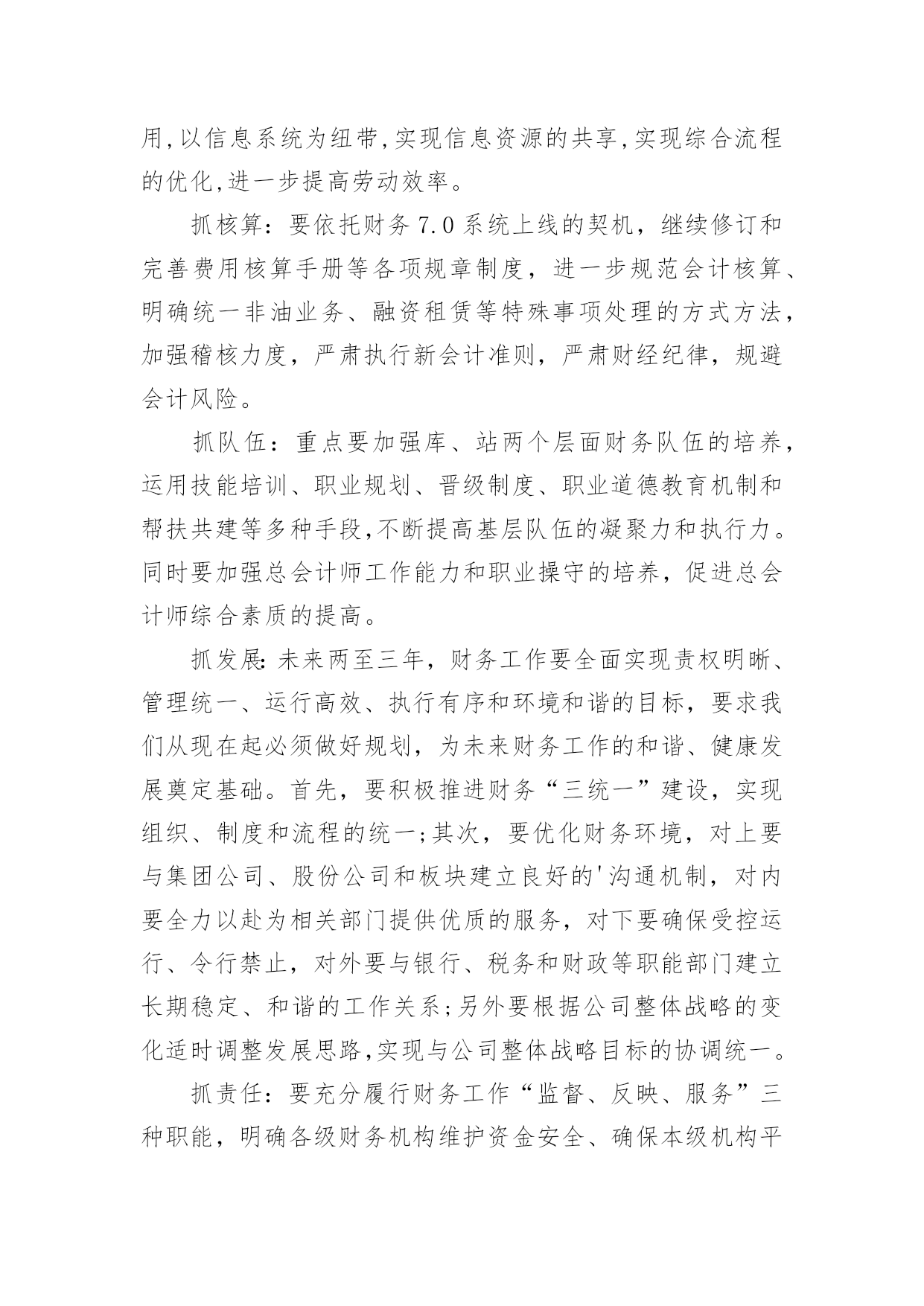 用,以信息系统为纽带,实现信息资源的共享,实现综合流程的优化,进一步提高劳动效率。

抓核算：要依托财务 7.0 系统上线的契机，继续修订和完善费用核算手册等各项规章制度，进一步规范会计核算、明确统一非油业务、融资租赁等特殊事项处理的方式方法，加强稽核力度，严肃执行新会计准则，严肃财经纪律，规避会计风险。

抓队伍：重点要加强库、站两个层面财务队伍的培养，运用技能培训、职业规划、晋级制度、职业道德教育机制和帮扶共建等多种手段,不断提高基层队伍的凝聚力和执行力。同时要加强总会计师工作能力和职业操守的培养，促进总会计师综合素质的提高。

抓发展:未来两至三年，财务工作要全面实现责权明晰、管理统一、运行高效、执行有序和环境和谐的目标，要求我们从现在起必须做好规划，为未来财务工作的和谐、健康发展奠定基础。首先，要积极推进财务“三统一”建设，实现组织、制度和流程的统一;其次，要优化财务环境，对上要与集团公司、股份公司和板块建立良好的'沟通机制，对内要全力以赴为相关部门提供优质的服务，对下要确保受控运行、令行禁止，对外要与银行、税务和财政等职能部门建立长期稳定、和谐的工作关系;另外要根据公司整体战略的变化适时调整发展思路,实现与公司整体战略目标的协调统一。

抓责任：要充分履行财务工作“监督、反映、服务”三种职能，明确各级财务机构维护资金安全、确保本级机构平